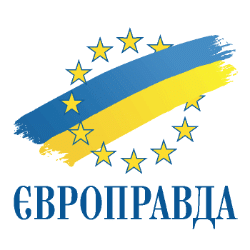 ЄВРОПРАВДА